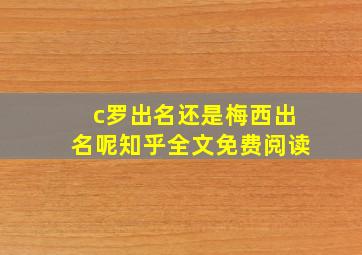 c罗出名还是梅西出名呢知乎全文免费阅读